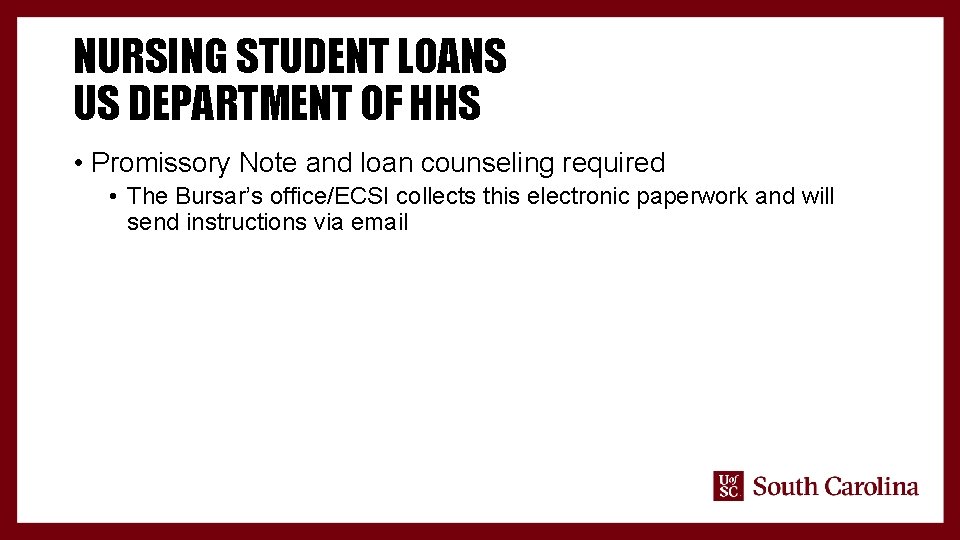 NURSING STUDENT LOANS
US DEPARTMENT OF HHS

• Promissory Note and loan counseling required
• The Bursar's office/ECSI collects this electronic paperwork and will send instructions via email

UofSC South Carolina